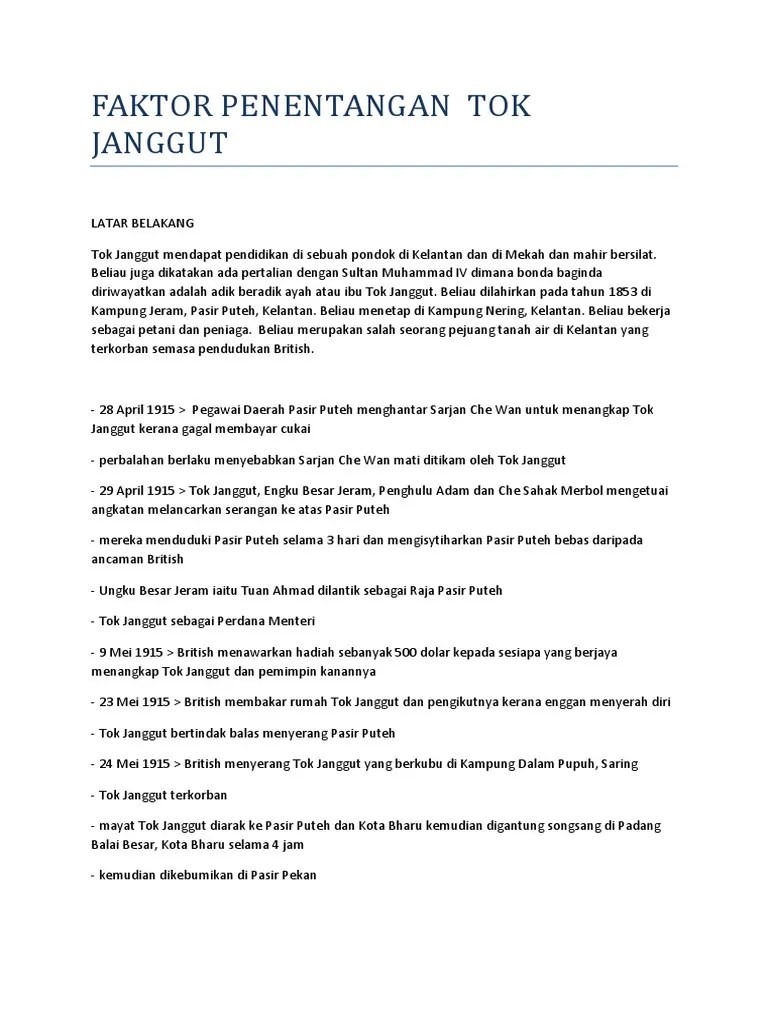 FAKTOR PENENTANGAN TOK JANGGUT

LATAR BELAKANG

Tok Janggut mendapat pendidikan di sebuah pondok di Kelantan dan di Mekah dan mahir bersilat. Beliau juga dikatakan ada pertalian dengan Sultan Muhammad IV dimana bonda baginda diriwayatkan adalah adik beradik ayah atau ibu Tok Janggut. Beliau dilahirkan pada tahun 1853 di Kampung Jeram, Pasir Puteh, Kelantan. Beliau menetap di Kampung Nering, Kelantan. Beliau bekerja sebagai petani dan peniaga. Beliau merupakan salah seorang pejuang tanah air di Kelantan yang terkorban semasa pendudukan British.

- 28 April 1915 > Pegawai Daerah Pasir Puteh menghantar Sarjan Che Wan untuk menangkap Tok Janggut kerana gagal membayar cukai

- perbalahan berlaku menyebabkan Sarjan Che Wan mati ditikam oleh Tok Janggut

- 29 April 1915 > Tok Janggut, Engku Besar Jeram, Penghulu Adam dan Che Sahak Merbol mengetuai angkatan melancarkan serangan ke atas Pasir Puteh

- mereka menduduki Pasir Puteh selama 3 hari dan mengisytiharkan Pasir Puteh bebas daripada ancaman British

- Ungku Besar Jeram iaitu Tuan Ahmad dilantik sebagai Raja Pasir Puteh

- Tok Janggut sebagai Perdana Menteri

- 9 Mei 1915 > British menawarkan hadiah sebanyak 500 dolar kepada sesiapa yang berjaya menangkap Tok Janggut dan pemimpin kanannya

- 23 Mei 1915 > British membakar rumah Tok Janggut dan pengikutnya kerana enggan menyerah diri

- Tok Janggut bertindak balas menyerang Pasir Puteh

- 24 Mei 1915 > British menyerang Tok Janggut yang berkubu di Kampung Dalam Pupuh, Saring

- Tok Janggut terkorban

- mayat Tok Janggut diarak ke Pasir Puteh dan Kota Bharu kemudian digantung songsang di Padang Balai Besar, Kota Bharu selama 4 jam

- kemudian dikebumikan di Pasir Pekan